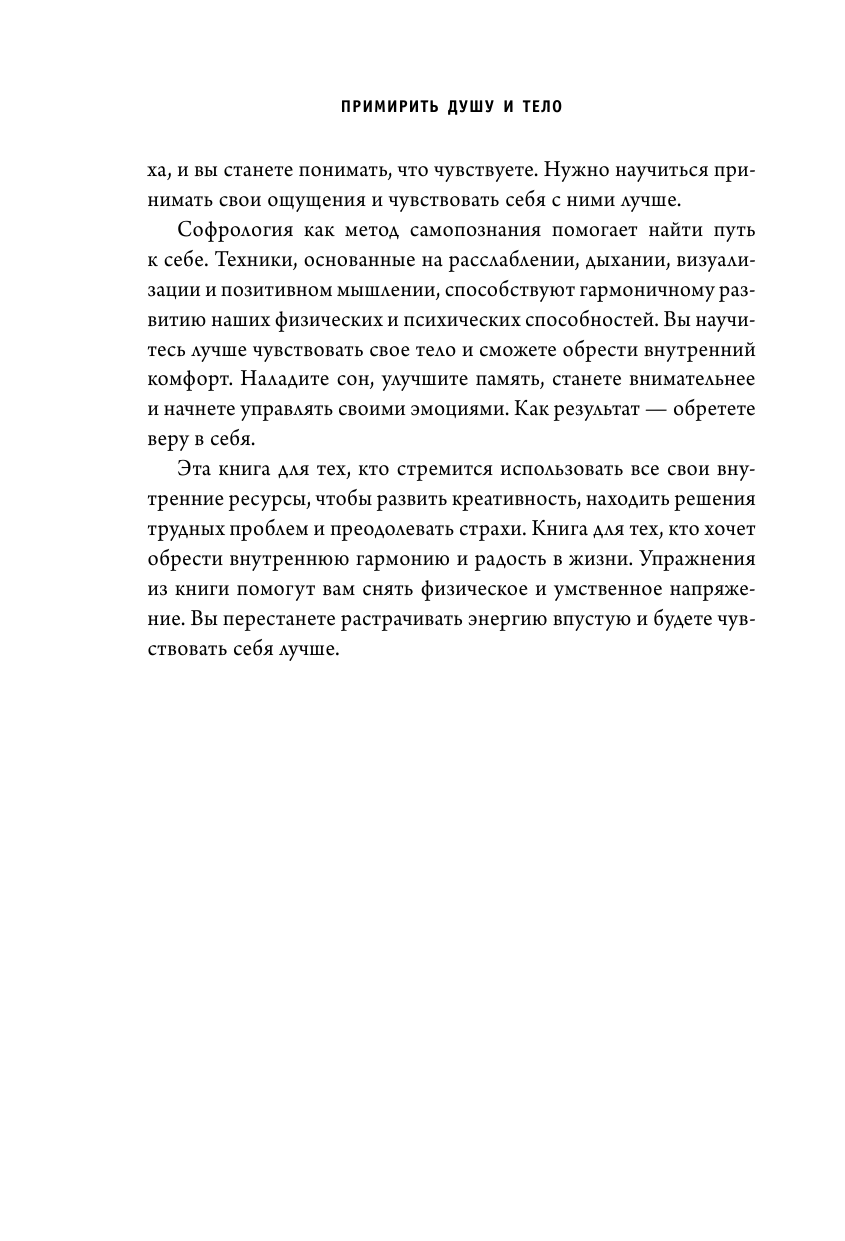 ПРИМИРИТЬ ДУШУ И ТЕЛО

ха, и вы станете понимать, что чувствуете. Нужно научиться принимать свои ощущения и чувствовать себя с ними лучше.

Софрология как метод самопознания помогает найти путь к себе. Техники, основанные на расслаблении, дыхании, визуализации и позитивном мышлении, способствуют гармоничному развитию наших физических и психических способностей. Вы научитесь лучше чувствовать свое тело и сможете обрести внутренний комфорт. Наладите сон, улучшите память, станете внимательнее и начнете управлять своими эмоциями. Как результат — обретете веру в себя.

Эта книга для тех, кто стремится использовать все свои внутренние ресурсы, чтобы развить креативность, находить решения трудных проблем и преодолевать страхи. Книга для тех, кто хочет обрести внутреннюю гармонию и радость в жизни. Упражнения из книги помогут вам снять физическое и умственное напряжение. Вы перестанете растрачивать энергию впустую и будете чувствовать себя лучше.